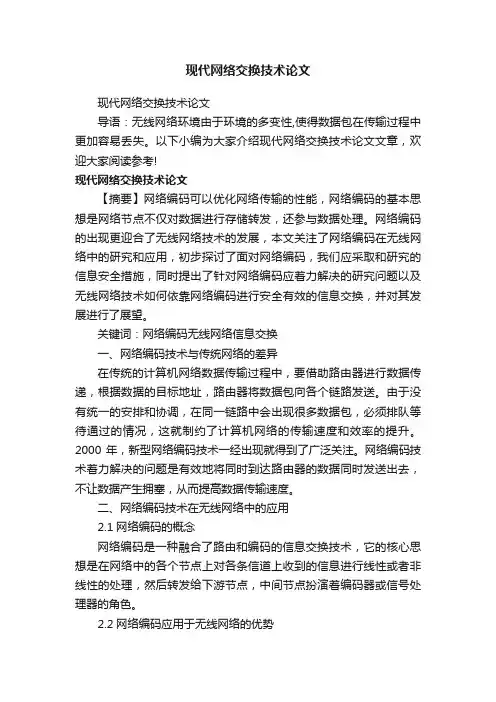 现代网络交换技术论文

现代网络交换技术论文

导语：无线网络环境由于环境的多变性,使得数据包在传输过程中更加容易丢失。以下小编为大家介绍现代网络交换技术论文文章，欢迎大家阅读参考!

现代网络交换技术论文

【摘要】网络编码可以优化网络传输的性能，网络编码的基本思想是网络节点不仅对数据进行存储转发，还参与数据处理。网络编码的出现更迎合了无线网络技术的发展，本文关注了网络编码在无线网络中的研究和应用，初步探讨了面对网络编码，我们应采取和研究的信息安全措施，同时提出了针对网络编码应着力解决的研究问题以及无线网络技术如何依靠网络编码进行安全有效的信息交换，并对其发展进行了展望。

关键词：网络编码无线网络信息交换

一、网络编码技术与传统网络的差异

在传统的计算机网络数据传输过程中，要借助路由器进行数据传递，根据数据的目标地址，路由器将数据包向各个链路发送。由于没有统一的安排和协调，在同一链路中会出现很多数据包，必须排队等待通过的情况，这就制约了计算机网络的传输速度和效率的提升。2000 年，新型网络编码技术一经出现就得到了广泛关注。网络编码技术着力解决的问题是有效地将同时到达路由器的数据同时发送出去，不让数据产生拥塞，从而提高数据传输速度。

二、网络编码技术在无线网络中的应用

2.1 网络编码的概念

网络编码是一种融合了路由和编码的信息交换技术，它的核心思想是在网络中的各个节点上对各条信道上收到的信息进行线性或者非线性的处理，然后转发给下游节点，中间节点扮演着编码器或信号处理器的角色。

2.2 网络编码应用于无线网络的优势